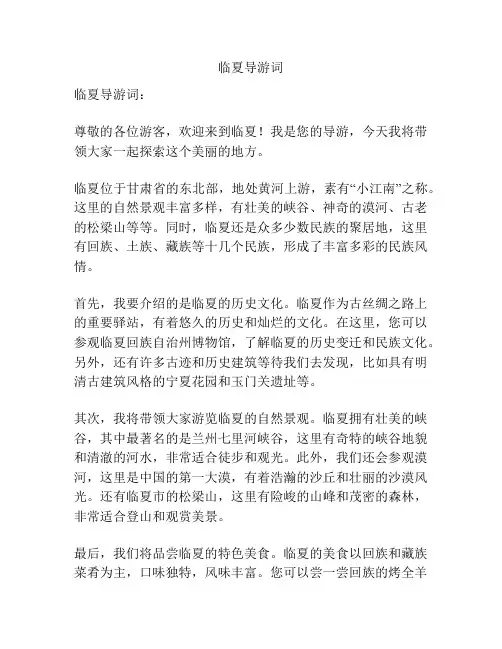 临夏导游词

临夏导游词：

尊敬的各位游客，欢迎来到临夏！我是您的导游，今天我将带领大家一起探索这个美丽的地方。

临夏位于甘肃省的东北部，地处黄河上游，素有“小江南”之称。这里的自然景观丰富多样，有壮美的峡谷、神奇的漠河、古老的松梁山等等。同时，临夏还是众多少数民族的聚居地，这里有回族、土族、藏族等十几个民族，形成了丰富多彩的民族风情。

首先，我要介绍的是临夏的历史文化。临夏作为古丝绸之路上的重要驿站，有着悠久的历史和灿烂的文化。在这里，您可以参观临夏回族自治州博物馆，了解临夏的历史变迁和民族文化。另外，还有许多古迹和历史建筑等待我们去发现，比如具有明清古建筑风格的宁夏花园和玉门关遗址等。

其次，我将带领大家游览临夏的自然景观。临夏拥有壮美的峡谷，其中最著名的是兰州七里河峡谷，这里有奇特的峡谷地貌和清澈的河水，非常适合徒步和观光。此外，我们还会参观漠河，这里是中国的第一大漠，有着浩瀚的沙丘和壮丽的沙漠风光。还有临夏市的松梁山，这里有险峻的山峰和茂密的森林，非常适合登山和观赏美景。

最后，我们将品尝临夏的特色美食。临夏的美食以回族和藏族菜肴为主，口味独特，风味丰富。您可以尝一尝回族的烤全羊